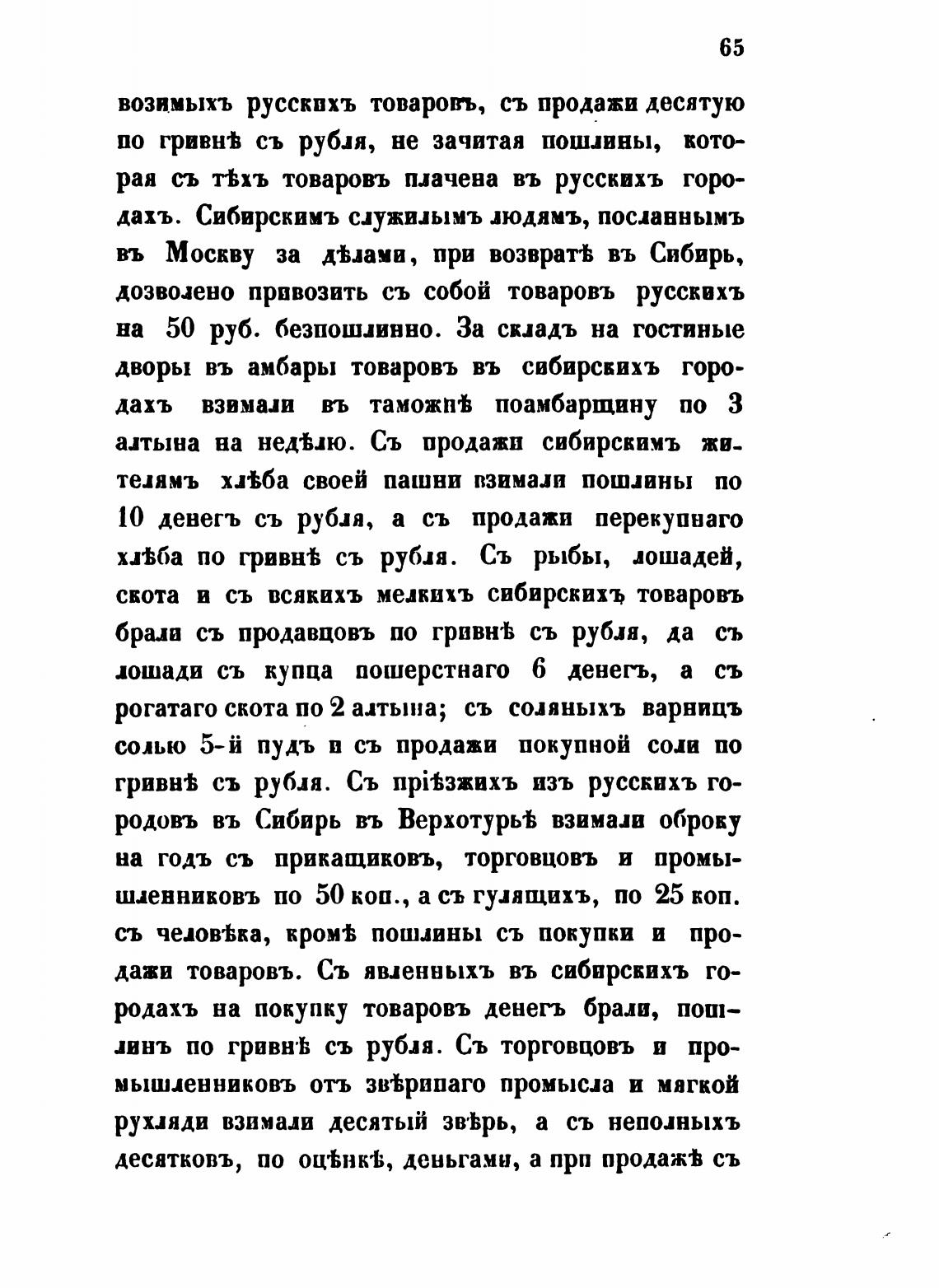 65

возимыхъ русскихъ товаровъ, съ продажи десятую по гривнѣ съ рубля, не зачитая пошлины, которая съ тѣхъ товаровъ плачена въ русскихъ городахъ. Сибирскимъ служилымъ людямъ, посланнымъ въ Москву за дѣлами, при возвратѣ въ Сибирь, дозволено привозить съ собой товаровъ русскихъ на 50 руб. безпошлинно. За складъ на гостиные дворы въ амбары товаровъ въ сибирскихъ городахъ взимали въ таможнѣ поамбарщину по 3 алтына на недѣлю. Съ продажи сибирскимъ жителямъ хлѣба своей пашни взимали пошлины по 10 денегъ съ рубля, а съ продажи перекупнаго хлѣба по гривнѣ съ рубля. Съ рыбы, лошадей, скота и съ всякихъ мелкихъ сибирскихъ товаровъ брали съ продавцовъ по гривнѣ съ рубля, да съ лошади съ купца пошерстнаго 6 денегъ, а съ рогатаго скота по 2 алтына; съ соляныхъ варницъ солью 5-й пудъ и съ продажи покупной соли по гривнѣ съ рубля. Съ пріѣзжихъ изъ русскихъ городовъ въ Сибирь въ Верхотурьѣ взимали оброку на годъ съ прикащиковъ, торговцовъ и промышленниковъ по 50 коп., а съ гулящихъ, по 25 коп. съ человѣка, кромѣ пошлины съ покупки и продажи товаровъ. Съ явленныхъ въ сибирскихъ городахъ на покупку товаровъ денегъ брали, пошлинъ по гривнѣ съ рубля. Съ торговцовъ и промышленниковъ отъ звѣринаго промысла и мягкой рухляди взимали десятый звѣрь, а съ неполныхъ десятковъ, по оцѣнкѣ, деньгами, а при продажѣ съ